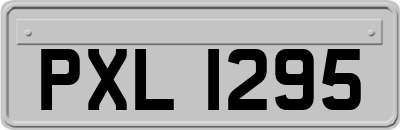 PXL 1295